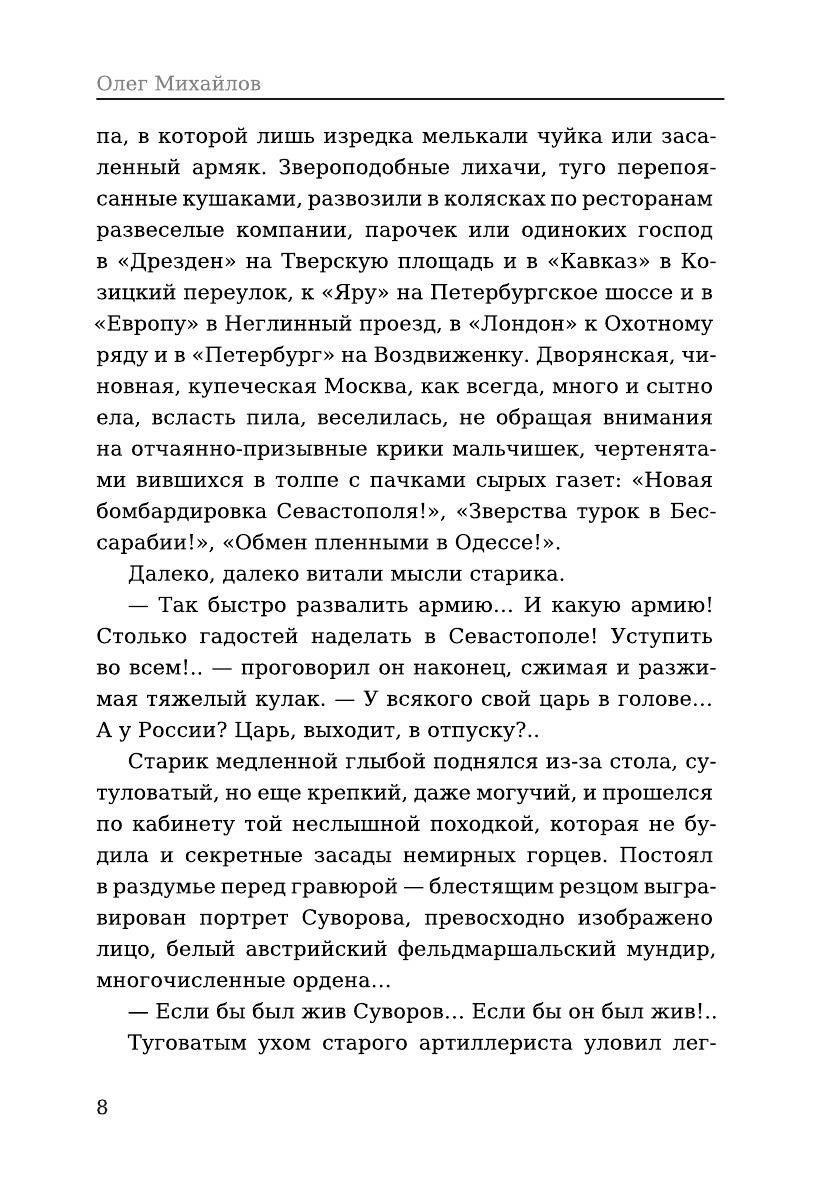 Олег Михайлов

па, в которой лишь изредка мелькали чуйка или засаленный армяк. Звероподобные лихачи, туго перепоясанные кушаками, развозили в колясках по ресторанам развеселые компании, парочек или одиноких господ в «Дрезден» на Тверскую площадь и в «Кавказ» в Козицкий переулок, к «Яру» на Петербургское шоссе и в «Европу» в Неглинный проезд, в «Лондон» к Охотному ряду и в «Петербург» на Воздвиженку. Дворянская, чиновная, купеческая Москва, как всегда, много и сытно ела, всласть пила, веселилась, не обращая внимания на отчаянно-призывные крики мальчишек, чертенятами вившихся в толпе с пачками сырых газет: «Новая бомбардировка Севастополя!», «Зверства турок в Бессарабии!», «Обмен пленными в Одессе!».

Далеко, далеко витали мысли старика.

— Так быстро развалить армию… И какую армию! Столько гадостей наделать в Севастополе! Уступить во всем!.. — проговорил он наконец, сжимая и разжимая тяжелый кулак. — У всякого свой царь в голове… А у России? Царь, выходит, в отпуску?..

Старик медленной глыбой поднялся из-за стола, сутуловатый, но еще крепкий, даже могучий, и прошелся по кабинету той неслышной походкой, которая не будила и секретные засады немирных горцев. Постоял в раздумье перед гравюрой — блестящим резцом выгравирован портрет Суворова, превосходно изображено лицо, белый австрийский фельдмаршальский мундир, многочисленные ордена…

— Если бы был жив Суворов… Если бы он был жив!..

Туговатым ухом старого артиллериста уловил лег-

8